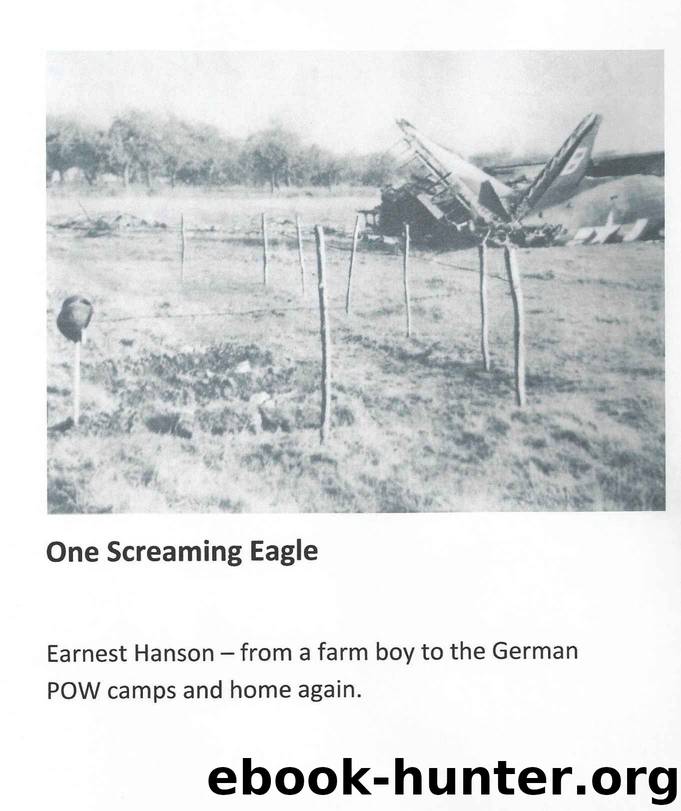 One Screaming Eagle

Earnest Hanson – from a farm boy to the German POW camps and home again.

ebook-hunter.org